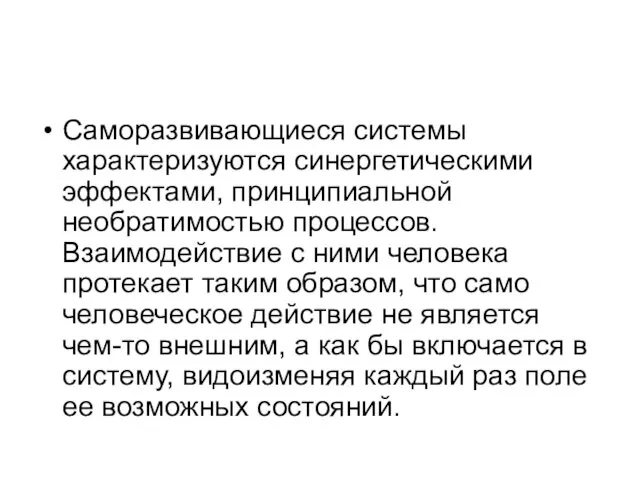 • Саморазвивающиеся системы характеризуются синергетическими эффектами, принципиальной необратимостью процессов. Взаимодействие с ними человека протекает таким образом, что само человеческое действие не является чем-то внешним, а как бы включается в систему, видоизменяя каждый раз поле ее возможных состояний.